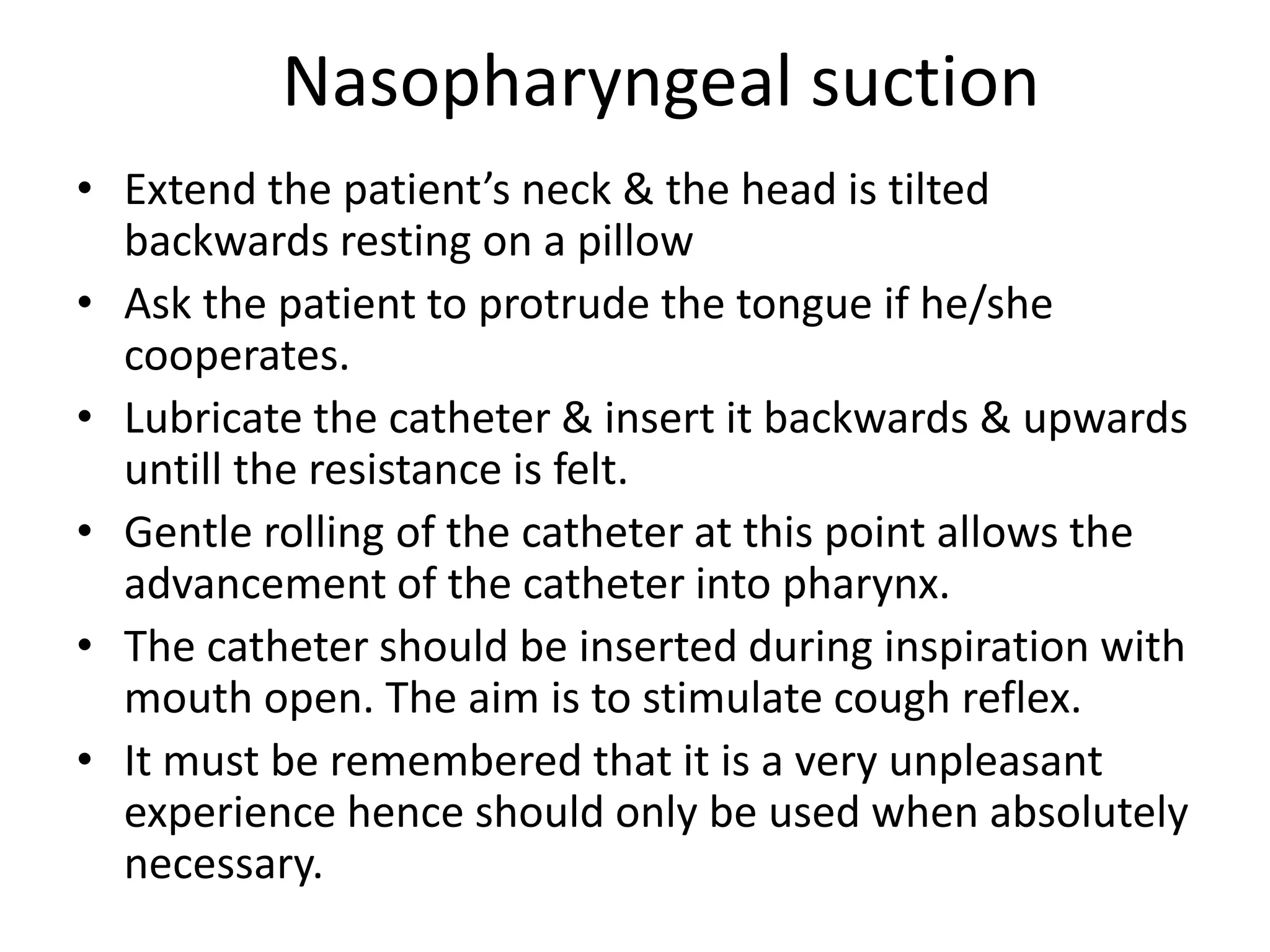 Nasopharyngeal suction

• Extend the patient’s neck & the head is tilted backwards resting on a pillow
• Ask the patient to protrude the tongue if he/she cooperates.
• Lubricate the catheter & insert it backwards & upwards untill the resistance is felt.
• Gentle rolling of the catheter at this point allows the advancement of the catheter into pharynx.
• The catheter should be inserted during inspiration with mouth open. The aim is to stimulate cough reflex.
• It must be remembered that it is a very unpleasant experience hence should only be used when absolutely necessary.